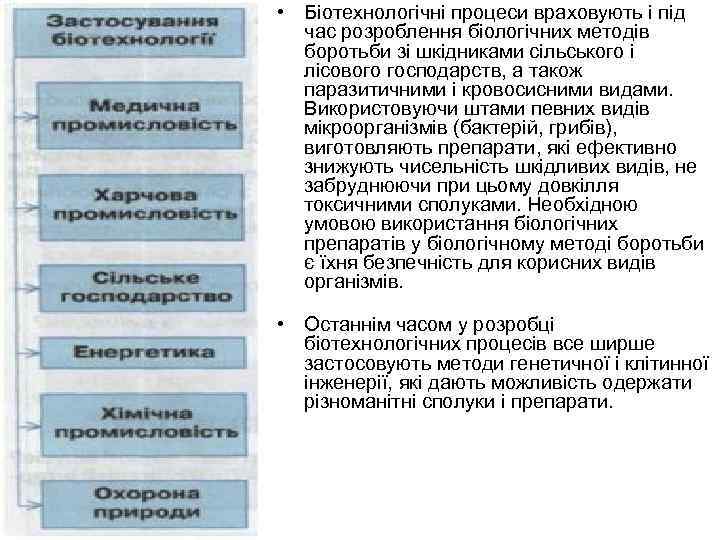 Застосування біотехнології

Медична промисловість

Харчова промисловість

Сільське господарство

Енергетика

Хімічна промисловість

Охорона природи

• Біотехнологічні процеси враховують і під час розроблення біологічних методів боротьби зі шкідниками сільського і лісового господарств, а також паразитичними і кровосисними видами. Використовуючи штами певних видів мікроорганізмів (бактерій, грибів), виготовляють препарати, які ефективно знижують чисельність шкідливих видів, не забруднюючи при цьому довкілля токсичними сполуками. Необхідною умовою використання біологічних препаратів у біологічному методі боротьби є їхня безпечність для корисних видів організмів.

• Останнім часом у розробці біотехнологічних процесів все ширше застосовують методи генетичної і клітинної інженерії, які дають можливість одержати різноманітні сполуки і препарати.